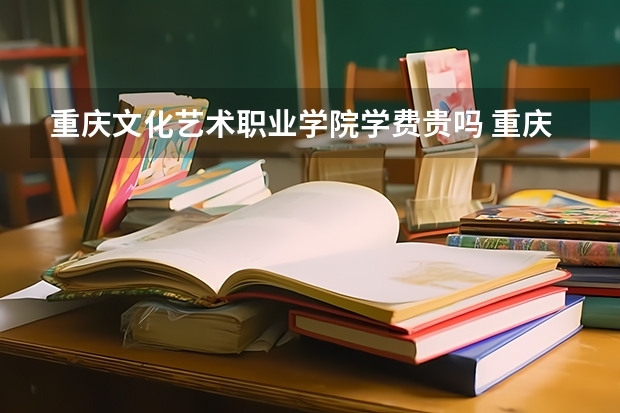 重庆文化艺术职业学院学费贵吗 重庆